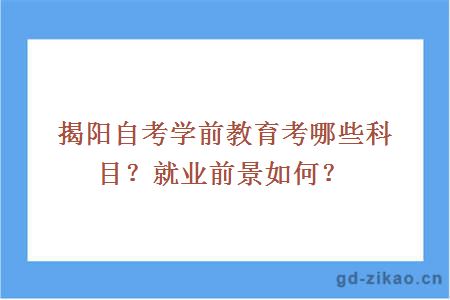 揭阳自考学前教育考哪些科目？就业前景如何？

gd-zikao.cn